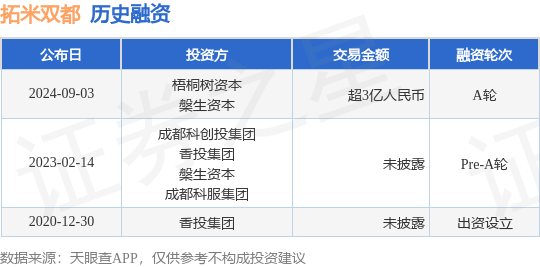 拓米双都 历史融资

| 公布日 | 投资方 | 交易金额 | 融资轮次 |
|---|---|---|---|
| 2024-09-03 | 梧桐树资本 槃生资本 | 超3亿人民币 | A轮 |
| 2023-02-14 | 成都科创投集团 香投集团 槃生资本 成都科服集团 | 未披露 | Pre-A轮 |
| 2020-12-30 | 香投集团 | 未披露 | 出资设立 |

数据来源：天眼查APP，仅供参考不构成投资建议

证券之星